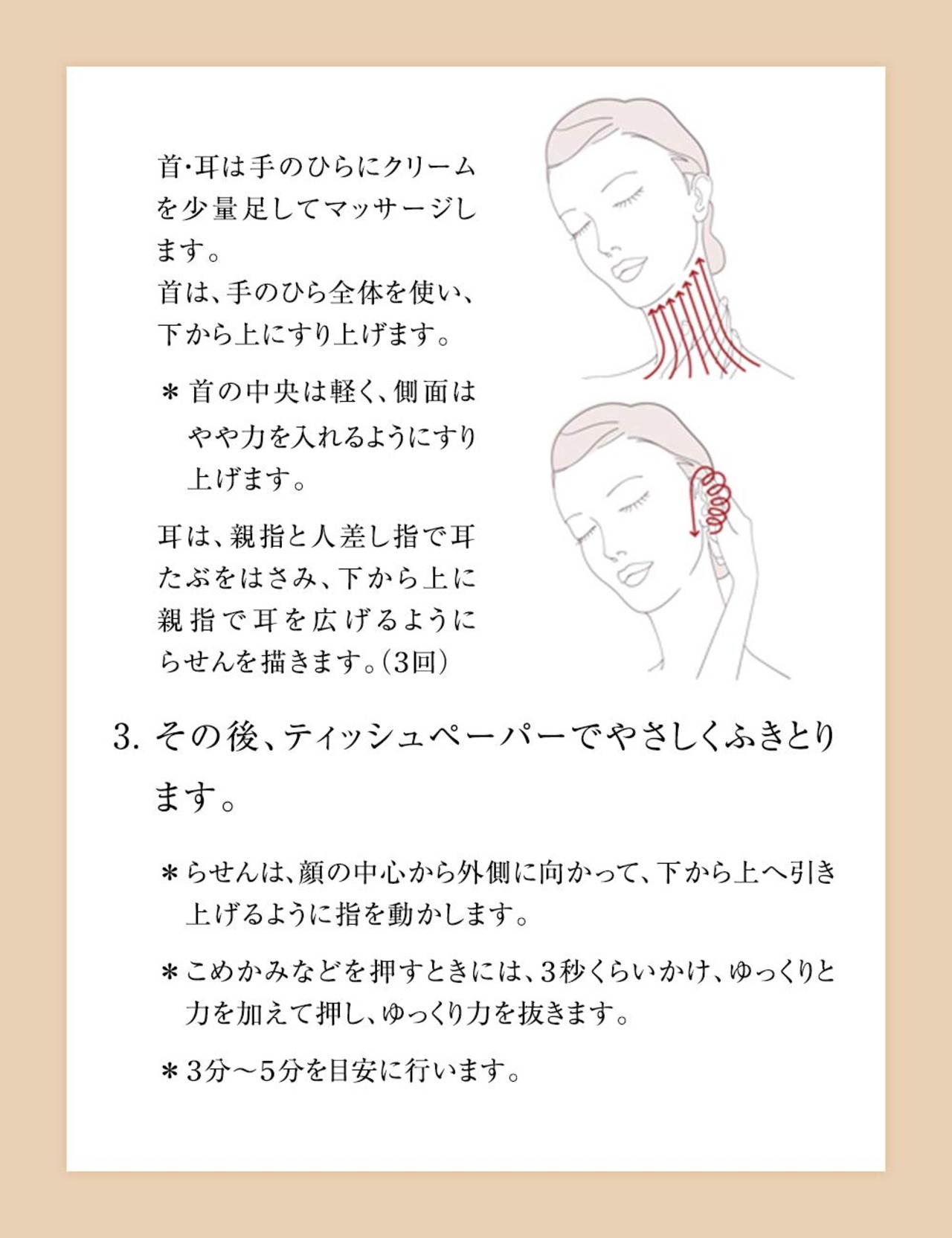 首･耳は手のひらにクリームを少量足してマッサージします。
首は、手のひら全体を使い、下から上にすり上げます。

＊首の中央は軽く、側面はやや力を入れるようにすり上げます。

耳は、親指と人差し指で耳たぶをはさみ、下から上に親指で耳を広げるようにらせんを描きます。（3回）

3. その後、ティッシュペーパーでやさしくふきとります。

＊らせんは、顔の中心から外側に向かって、下から上へ引き上げるように指を動かします。

＊こめかみなどを押すときには、3秒くらいかけ、ゆっくりと力を加えて押し、ゆっくり力を抜きます。

＊3分～5分を目安に行います。